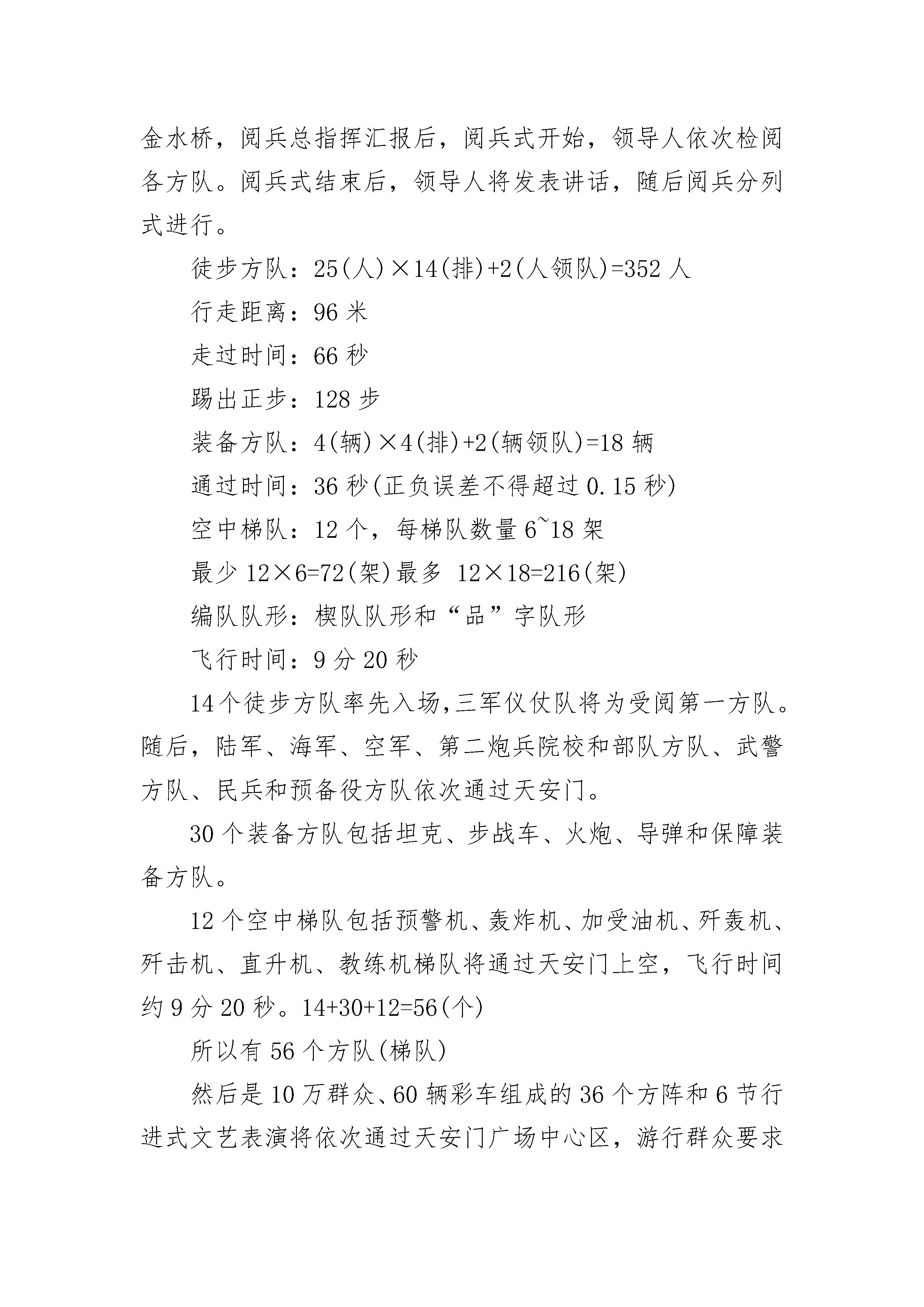 金水桥，阅兵总指挥汇报后，阅兵式开始，领导人依次检阅各方队。阅兵式结束后，领导人将发表讲话，随后阅兵分列式进行。

徒步方队：25(人)×14(排)+2(人领队)=352 人

行走距离：96 米

走过时间：66 秒

踢出正步：128 步

装备方队：4(辆)×4(排)+2(辆领队)=18 辆

通过时间：36 秒(正负误差不得超过 0.15 秒)

空中梯队：12 个，每梯队数量 6~18 架

最少 12×6=72(架)最多 12×18=216(架)

编队队形：楔队队形和“品”字队形

飞行时间：9 分 20 秒

14个徒步方队率先入场,三军仪仗队将为受阅第一方队。随后，陆军、海军、空军、第二炮兵院校和部队方队、武警方队、民兵和预备役方队依次通过天安门。

30 个装备方队包括坦克、步战车、火炮、导弹和保障装备方队。

12 个空中梯队包括预警机、轰炸机、加受油机、歼轰机、歼击机、直升机、教练机梯队将通过天安门上空，飞行时间约 9 分 20 秒。14+30+12=56(个)

所以有 56 个方队(梯队)

然后是 10 万群众、60 辆彩车组成的 36 个方阵和 6 节行进式文艺表演将依次通过天安门广场中心区，游行群众要求